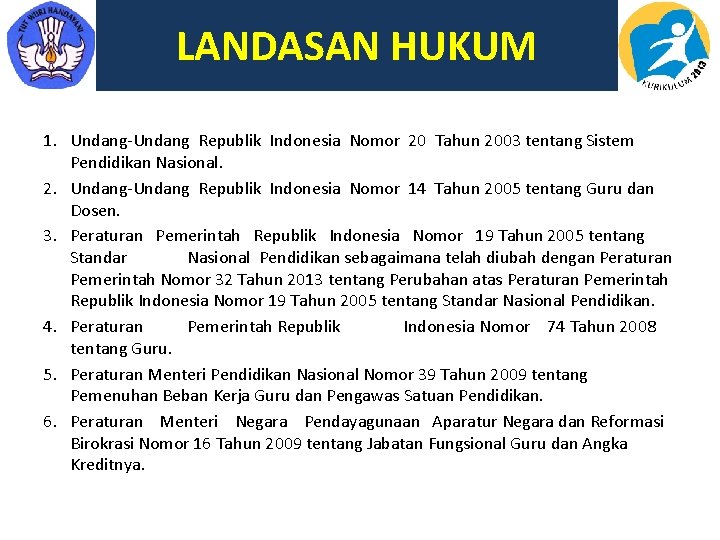 TUT WURI HANDAYANI

LANDASAN HUKUM

KURIKULUM 2013

1. Undang-Undang Republik Indonesia Nomor 20 Tahun 2003 tentang Sistem Pendidikan Nasional.
2. Undang-Undang Republik Indonesia Nomor 14 Tahun 2005 tentang Guru dan Dosen.
3. Peraturan Pemerintah Republik Indonesia Nomor 19 Tahun 2005 tentang Standar Nasional Pendidikan sebagaimana telah diubah dengan Peraturan Pemerintah Nomor 32 Tahun 2013 tentang Perubahan atas Peraturan Pemerintah Republik Indonesia Nomor 19 Tahun 2005 tentang Standar Nasional Pendidikan.
4. Peraturan Pemerintah Republik Indonesia Nomor 74 Tahun 2008 tentang Guru.
5. Peraturan Menteri Pendidikan Nasional Nomor 39 Tahun 2009 tentang Pemenuhan Beban Kerja Guru dan Pengawas Satuan Pendidikan.
6. Peraturan Menteri Negara Pendayagunaan Aparatur Negara dan Reformasi Birokrasi Nomor 16 Tahun 2009 tentang Jabatan Fungsional Guru dan Angka Kreditnya.